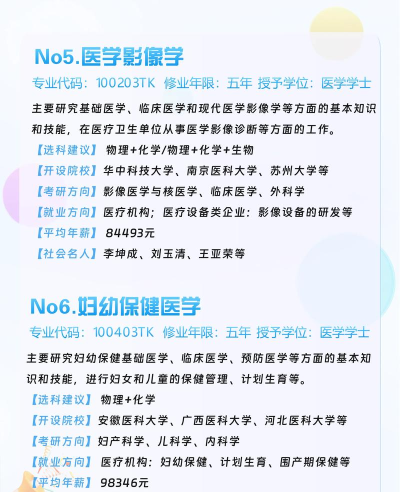 No5.医学影像学

专业代码：100203TK 修业年限：五年 授予学位：医学学士

主要研究基础医学、临床医学和现代医学影像学等方面的基本知识和技能，在医疗卫生单位从事医学影像诊断等方面的工作。

【选科建议】物理+化学/物理+化学+生物

【开设院校】华中科技大学、南京医科大学、苏州大学等

【考研方向】影像医学与核医学、临床医学、外科学

【就业方向】医疗机构；医疗设备类企业：影像设备的研发等

【平均年薪】84493元

【社会名人】李坤成、刘玉清、王亚荣等

No6.妇幼保健医学

专业代码：100403TK 修业年限：五年 授予学位：医学学士

主要研究妇幼保健基础医学、临床医学、预防医学等方面的基本知识和技能，进行妇女和儿童的保健管理、计划生育等。

【选科建议】物理+化学

【开设院校】安徽医科大学、广西医科大学、河北医科大学等

【考研方向】妇产科学、儿科学、内科学

【就业方向】医疗机构：妇幼保健、计划生育、围产期保健等

【平均年薪】98346元